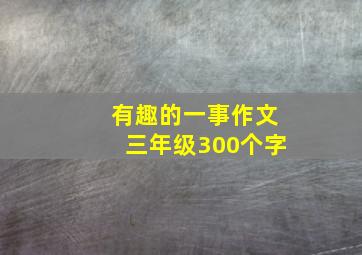 有趣的一事作文
三年级300个字